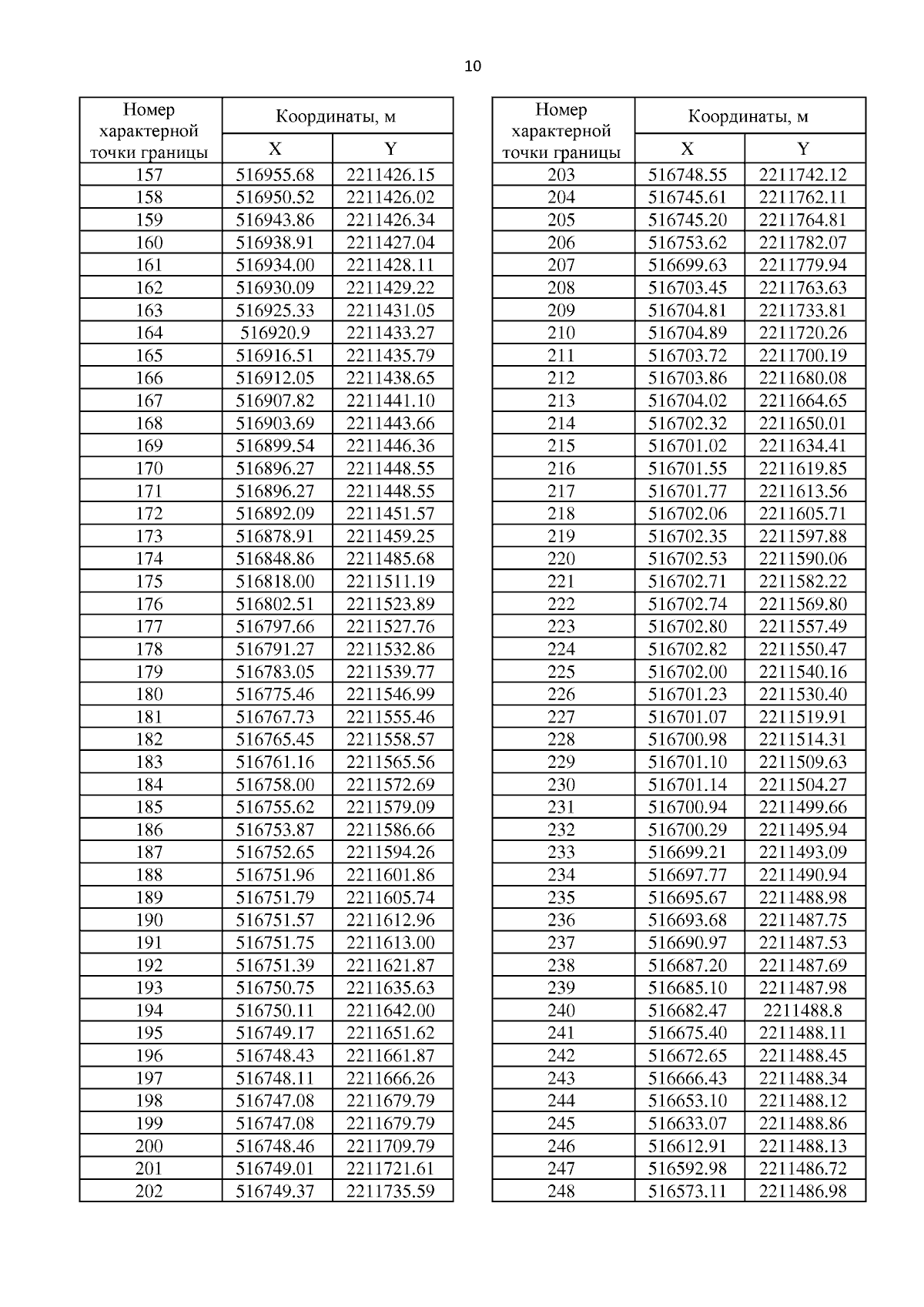 10

| Номер характерной точки границы | Координаты, м X | Координаты, м Y |
|---|---|---|
| 157 | 516955.68 | 2211426.15 |
| 158 | 516950.52 | 2211426.02 |
| 159 | 516943.86 | 2211426.34 |
| 160 | 516938.91 | 2211427.04 |
| 161 | 516934.00 | 2211428.11 |
| 162 | 516930.09 | 2211429.22 |
| 163 | 516925.33 | 2211431.05 |
| 164 | 516920.9 | 2211433.27 |
| 165 | 516916.51 | 2211435.79 |
| 166 | 516912.05 | 2211438.65 |
| 167 | 516907.82 | 2211441.10 |
| 168 | 516903.69 | 2211443.66 |
| 169 | 516899.54 | 2211446.36 |
| 170 | 516896.27 | 2211448.55 |
| 171 | 516896.27 | 2211448.55 |
| 172 | 516892.09 | 2211451.57 |
| 173 | 516878.91 | 2211459.25 |
| 174 | 516848.86 | 2211485.68 |
| 175 | 516818.00 | 2211511.19 |
| 176 | 516802.51 | 2211523.89 |
| 177 | 516797.66 | 2211527.76 |
| 178 | 516791.27 | 2211532.86 |
| 179 | 516783.05 | 2211539.77 |
| 180 | 516775.46 | 2211546.99 |
| 181 | 516767.73 | 2211555.46 |
| 182 | 516765.45 | 2211558.57 |
| 183 | 516761.16 | 2211565.56 |
| 184 | 516758.00 | 2211572.69 |
| 185 | 516755.62 | 2211579.09 |
| 186 | 516753.87 | 2211586.66 |
| 187 | 516752.65 | 2211594.26 |
| 188 | 516751.96 | 2211601.86 |
| 189 | 516751.79 | 2211605.74 |
| 190 | 516751.57 | 2211612.96 |
| 191 | 516751.75 | 2211613.00 |
| 192 | 516751.39 | 2211621.87 |
| 193 | 516750.75 | 2211635.63 |
| 194 | 516750.11 | 2211642.00 |
| 195 | 516749.17 | 2211651.62 |
| 196 | 516748.43 | 2211661.87 |
| 197 | 516748.11 | 2211666.26 |
| 198 | 516747.08 | 2211679.79 |
| 199 | 516747.08 | 2211679.79 |
| 200 | 516748.46 | 2211709.79 |
| 201 | 516749.01 | 2211721.61 |
| 202 | 516749.37 | 2211735.59 |

| Номер характерной точки границы | Координаты, м X | Координаты, м Y |
|---|---|---|
| 203 | 516748.55 | 2211742.12 |
| 204 | 516745.61 | 2211762.11 |
| 205 | 516745.20 | 2211764.81 |
| 206 | 516753.62 | 2211782.07 |
| 207 | 516699.63 | 2211779.94 |
| 208 | 516703.45 | 2211763.63 |
| 209 | 516704.81 | 2211733.81 |
| 210 | 516704.89 | 2211720.26 |
| 211 | 516703.72 | 2211700.19 |
| 212 | 516703.86 | 2211680.08 |
| 213 | 516704.02 | 2211664.65 |
| 214 | 516702.32 | 2211650.01 |
| 215 | 516701.02 | 2211634.41 |
| 216 | 516701.55 | 2211619.85 |
| 217 | 516701.77 | 2211613.56 |
| 218 | 516702.06 | 2211605.71 |
| 219 | 516702.35 | 2211597.88 |
| 220 | 516702.53 | 2211590.06 |
| 221 | 516702.71 | 2211582.22 |
| 222 | 516702.74 | 2211569.80 |
| 223 | 516702.80 | 2211557.49 |
| 224 | 516702.82 | 2211550.47 |
| 225 | 516702.00 | 2211540.16 |
| 226 | 516701.23 | 2211530.40 |
| 227 | 516701.07 | 2211519.91 |
| 228 | 516700.98 | 2211514.31 |
| 229 | 516701.10 | 2211509.63 |
| 230 | 516701.14 | 2211504.27 |
| 231 | 516700.94 | 2211499.66 |
| 232 | 516700.29 | 2211495.94 |
| 233 | 516699.21 | 2211493.09 |
| 234 | 516697.77 | 2211490.94 |
| 235 | 516695.67 | 2211488.98 |
| 236 | 516693.68 | 2211487.75 |
| 237 | 516690.97 | 2211487.53 |
| 238 | 516687.20 | 2211487.69 |
| 239 | 516685.10 | 2211487.98 |
| 240 | 516682.47 | 2211488.8 |
| 241 | 516675.40 | 2211488.11 |
| 242 | 516672.65 | 2211488.45 |
| 243 | 516666.43 | 2211488.34 |
| 244 | 516653.10 | 2211488.12 |
| 245 | 516633.07 | 2211488.86 |
| 246 | 516612.91 | 2211488.13 |
| 247 | 516592.98 | 2211486.72 |
| 248 | 516573.11 | 2211486.98 |